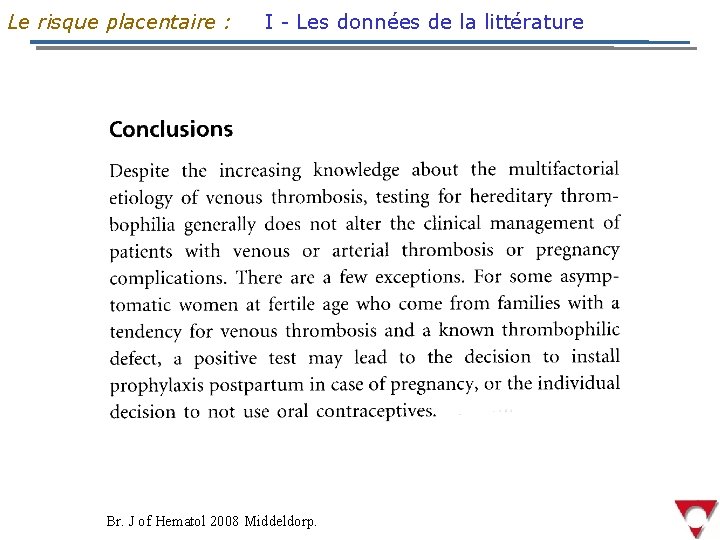 Le risque placentaire : I - Les données de la littérature

Conclusions

Despite the increasing knowledge about the multifactorial etiology of venous thrombosis, testing for hereditary thrombophilia generally does not alter the clinical management of patients with venous or arterial thrombosis or pregnancy complications. There are a few exceptions. For some asymptomatic women at fertile age who come from families with a tendency for venous thrombosis and a known thrombophilic defect, a positive test may lead to the decision to install prophylaxis postpartum in case of pregnancy, or the individual decision to not use oral contraceptives.

Br. J of Hematol 2008 Middeldorp.